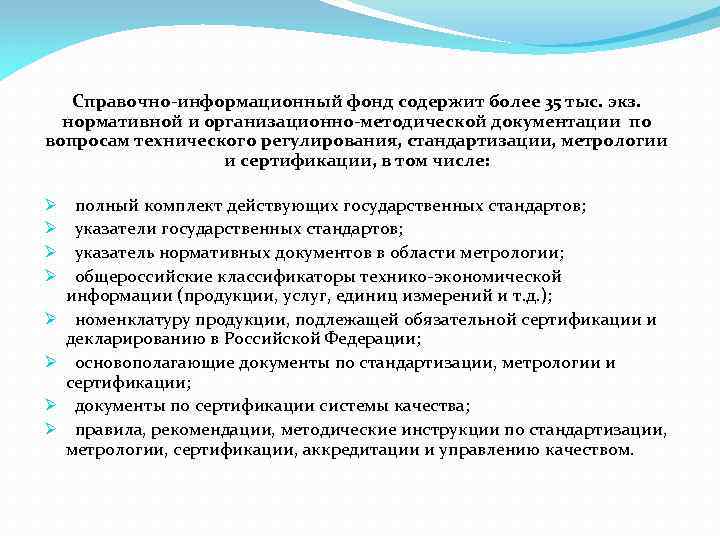 Справочно-информационный фонд содержит более 35 тыс. экз. нормативной и организационно-методической документации по вопросам технического регулирования, стандартизации, метрологии и сертификации, в том числе:

➢ полный комплект действующих государственных стандартов;
➢ указатели государственных стандартов;
➢ указатель нормативных документов в области метрологии;
➢ общероссийские классификаторы технико-экономической информации (продукции, услуг, единиц измерений и т.д.);
➢ номенклатуру продукции, подлежащей обязательной сертификации и декларированию в Российской Федерации;
➢ основополагающие документы по стандартизации, метрологии и сертификации;
➢ документы по сертификации системы качества;
➢ правила, рекомендации, методические инструкции по стандартизации, метрологии, сертификации, аккредитации и управлению качеством.